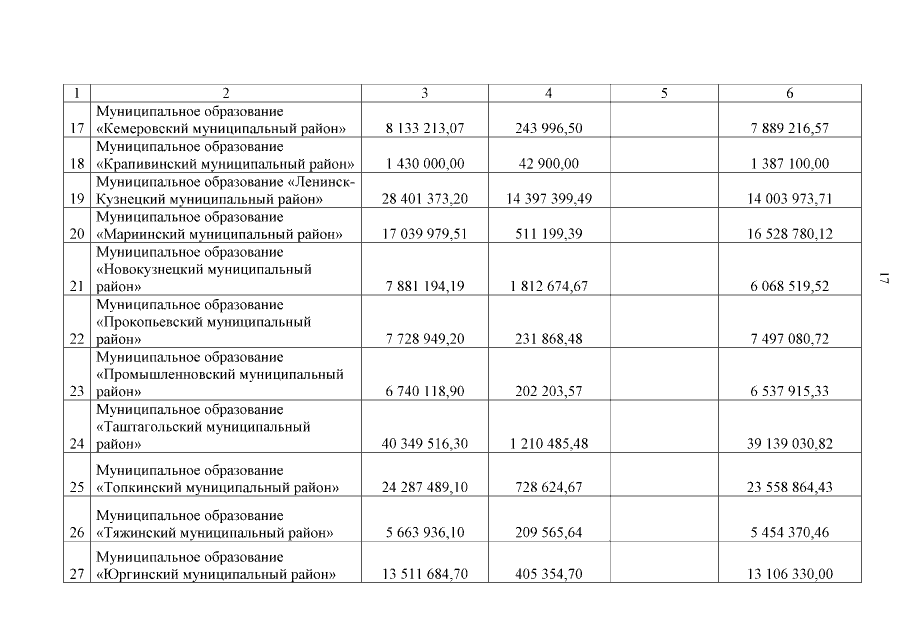 | 1 | 2 | 3 | 4 | 5 | 6 |
|---|---|---|---|---|---|
| 17 | Муниципальное образование «Кемеровский муниципальный район» | 8 133 213,07 | 243 996,50 | | 7 889 216,57 |
| 18 | Муниципальное образование «Крапивинский муниципальный район» | 1 430 000,00 | 42 900,00 | | 1 387 100,00 |
| 19 | Муниципальное образование «Ленинск-Кузнецкий муниципальный район» | 28 401 373,20 | 14 397 399,49 | | 14 003 973,71 |
| 20 | Муниципальное образование «Мариинский муниципальный район» | 17 039 979,51 | 511 199,39 | | 16 528 780,12 |
| 21 | Муниципальное образование «Новокузнецкий муниципальный район» | 7 881 194,19 | 1 812 674,67 | | 6 068 519,52 |
| 22 | Муниципальное образование «Прокопьевский муниципальный район» | 7 728 949,20 | 231 868,48 | | 7 497 080,72 |
| 23 | Муниципальное образование «Промышленновский муниципальный район» | 6 740 118,90 | 202 203,57 | | 6 537 915,33 |
| 24 | Муниципальное образование «Таштагольский муниципальный район» | 40 349 516,30 | 1 210 485,48 | | 39 139 030,82 |
| 25 | Муниципальное образование «Топкинский муниципальный район» | 24 287 489,10 | 728 624,67 | | 23 558 864,43 |
| 26 | Муниципальное образование «Тяжинский муниципальный район» | 5 663 936,10 | 209 565,64 | | 5 454 370,46 |
| 27 | Муниципальное образование «Юргинский муниципальный район» | 13 511 684,70 | 405 354,70 | | 13 106 330,00 |

17